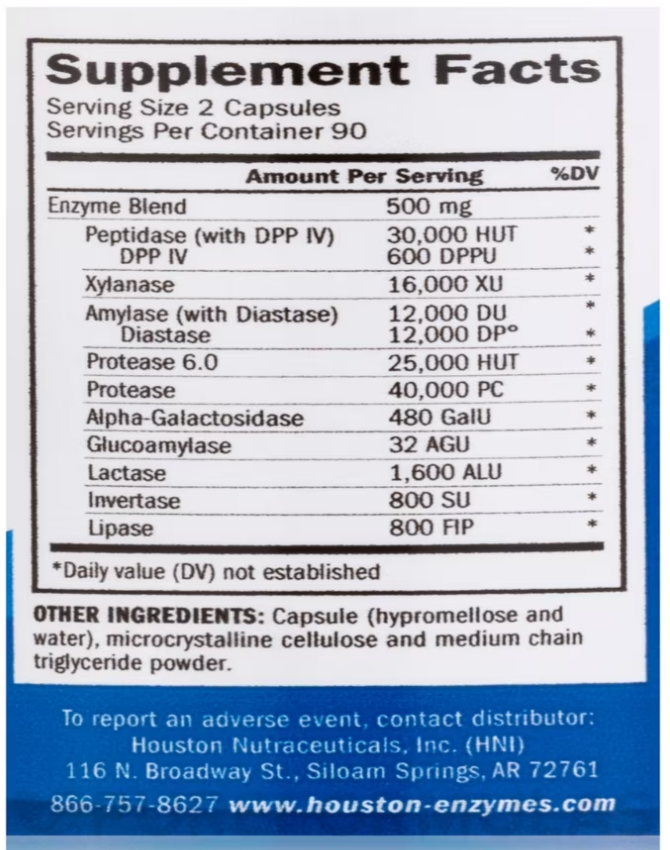 Supplement Facts
Serving Size 2 Capsules
Servings Per Container 90

| | Amount Per Serving | %DV |
|---|---|---|
| Enzyme Blend | 500 mg | |
| Peptidase (with DPP IV) | 30,000 HUT | * |
| DPP IV | 600 DPPU | * |
| Xylanase | 16,000 XU | * |
| Amylase (with Diastase) | 12,000 DU | * |
| Diastase | 12,000 DP° | * |
| Protease 6.0 | 25,000 HUT | * |
| Protease | 40,000 PC | * |
| Alpha-Galactosidase | 480 GalU | * |
| Glucoamylase | 32 AGU | * |
| Lactase | 1,600 ALU | * |
| Invertase | 800 SU | * |
| Lipase | 800 FIP | * |

*Daily value (DV) not established

OTHER INGREDIENTS: Capsule (hypromellose and water), microcrystalline cellulose and medium chain triglyceride powder.

To report an adverse event, contact distributor:
Houston Nutraceuticals, Inc. (HNI)
116 N. Broadway St., Siloam Springs, AR 72761
866-757-8627 www.houston-enzymes.com